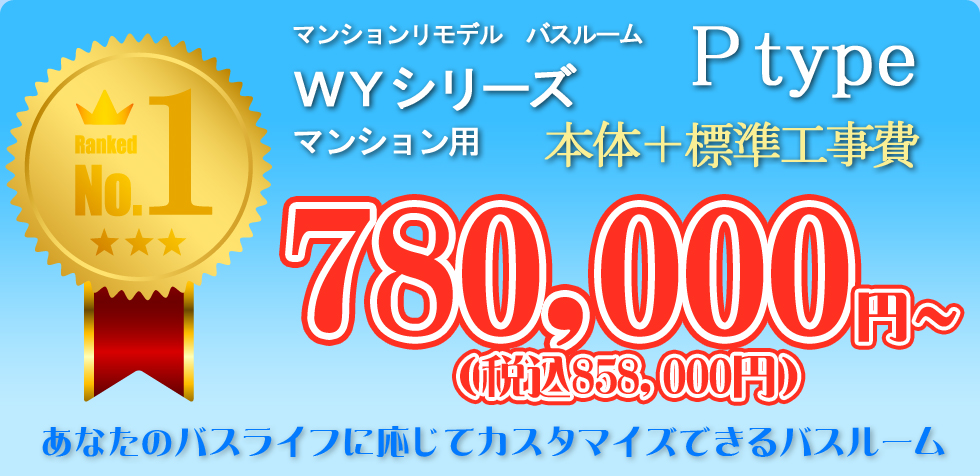 Ranked No.1

マンションリモデル　バスルーム
WYシリーズ
マンション用

P type
本体＋標準工事費

780,000円～
(税込858,000円)

あなたのバスライフに応じてカスタマイズできるバスルーム